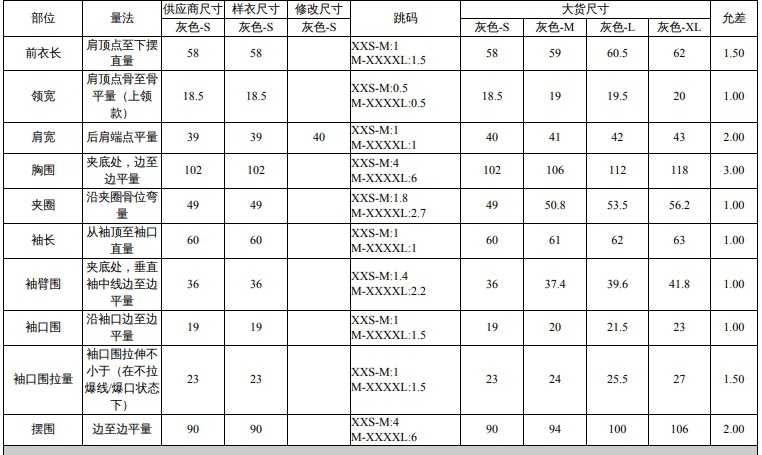 | 部位 | 量法 | 供应商尺寸 | 样衣尺寸 | 修改尺寸 | 跳码 | 大货尺寸 |  |  |  | 允差 |
|---|---|---|---|---|---|---|---|---|---|---|
|  |  | 灰色-S | 灰色-S | 灰色-S |  | 灰色-S | 灰色-M | 灰色-L | 灰色-XL |  |
| 前衣长 | 肩顶点至下摆直量 | 58 | 58 |  | XXS-M:1 M-XXXXL:1.5 | 58 | 59 | 60.5 | 62 | 1.50 |
| 领宽 | 肩顶点骨至骨平量（上领款） | 18.5 | 18.5 |  | XXS-M:0.5 M-XXXXL:0.5 | 18.5 | 19 | 19.5 | 20 | 1.00 |
| 肩宽 | 后肩端点平量 | 39 | 39 | 40 | XXS-M:1 M-XXXXL:1 | 40 | 41 | 42 | 43 | 2.00 |
| 胸围 | 夹底处，边至边平量 | 102 | 102 |  | XXS-M:4 M-XXXXL:6 | 102 | 106 | 112 | 118 | 3.00 |
| 夹圈 | 沿夹圈骨位弯量 | 49 | 49 |  | XXS-M:1.8 M-XXXXL:2.7 | 49 | 50.8 | 53.5 | 56.2 | 1.00 |
| 袖长 | 从袖顶至袖口直量 | 60 | 60 |  | XXS-M:1 M-XXXXL:1 | 60 | 61 | 62 | 63 | 1.00 |
| 袖臂围 | 夹底处，垂直袖中线边至边平量 | 36 | 36 |  | XXS-M:1.4 M-XXXXL:2.2 | 36 | 37.4 | 39.6 | 41.8 | 1.00 |
| 袖口围 | 沿袖口边至边平量 | 19 | 19 |  | XXS-M:1 M-XXXXL:1.5 | 19 | 20 | 21.5 | 23 | 1.00 |
| 袖口围拉量 | 袖口围拉伸不小于（在不拉爆线/爆口状态下） | 23 | 23 |  | XXS-M:1 M-XXXXL:1.5 | 23 | 24 | 25.5 | 27 | 1.50 |
| 摆围 | 边至边平量 | 90 | 90 |  | XXS-M:4 M-XXXXL:6 | 90 | 94 | 100 | 106 | 2.00 |